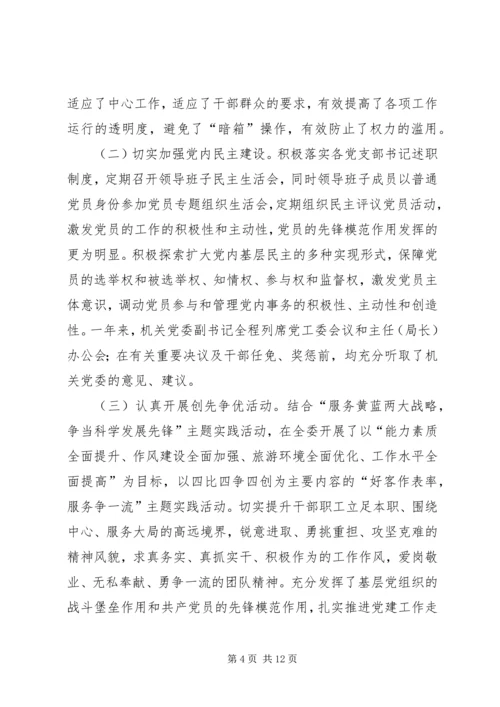 适应了中心工作，适应了干部群众的要求，有效提高了各项工作运行的透明度，避免了“暗箱”操作，有效防止了权力的滥用。

（二）切实加强党内民主建设。积极落实各党支部书记述职制度，定期召开领导班子民主生活会，同时领导班子成员以普通党员身份参加党员专题组织生活会，定期组织民主评议党员活动，激发党员的工作的积极性和主动性，党员的先锋模范作用发挥的更为明显。积极探索扩大党内基层民主的多种实现形式，保障党员的选举权和被选举权、知情权、参与权和监督权，激发党员主体意识，调动党员参与和管理党内事务的积极性、主动性和创造性。一年来，机关党委副书记全程列席党工委会议和主任（局长）办公会；在有关重要决议及干部任免、奖惩前，均充分听取了机关党委的意见、建议。

（三）认真开展创先争优活动。结合“服务黄蓝两大战略，争当科学发展先锋”主题实践活动，在全委开展了以“能力素质全面提升、作风建设全面加强、旅游环境全面优化、工作水平全面提高”为目标，以四比四争四创为主要内容的“好客作表率，服务争一流”主题实践活动。切实提升干部职工立足本职、围绕中心、服务大局的高远境界，锐意进取、勇挑重担、攻坚克难的精神风貌，求真务实、真抓实干、积极作为的工作作风，爱岗敬业、无私奉献、勇争一流的团队精神。充分发挥了基层党组织的战斗堡垒作用和共产党员的先锋模范作用，扎实推进党建工作走

第 4 页 共 12 页